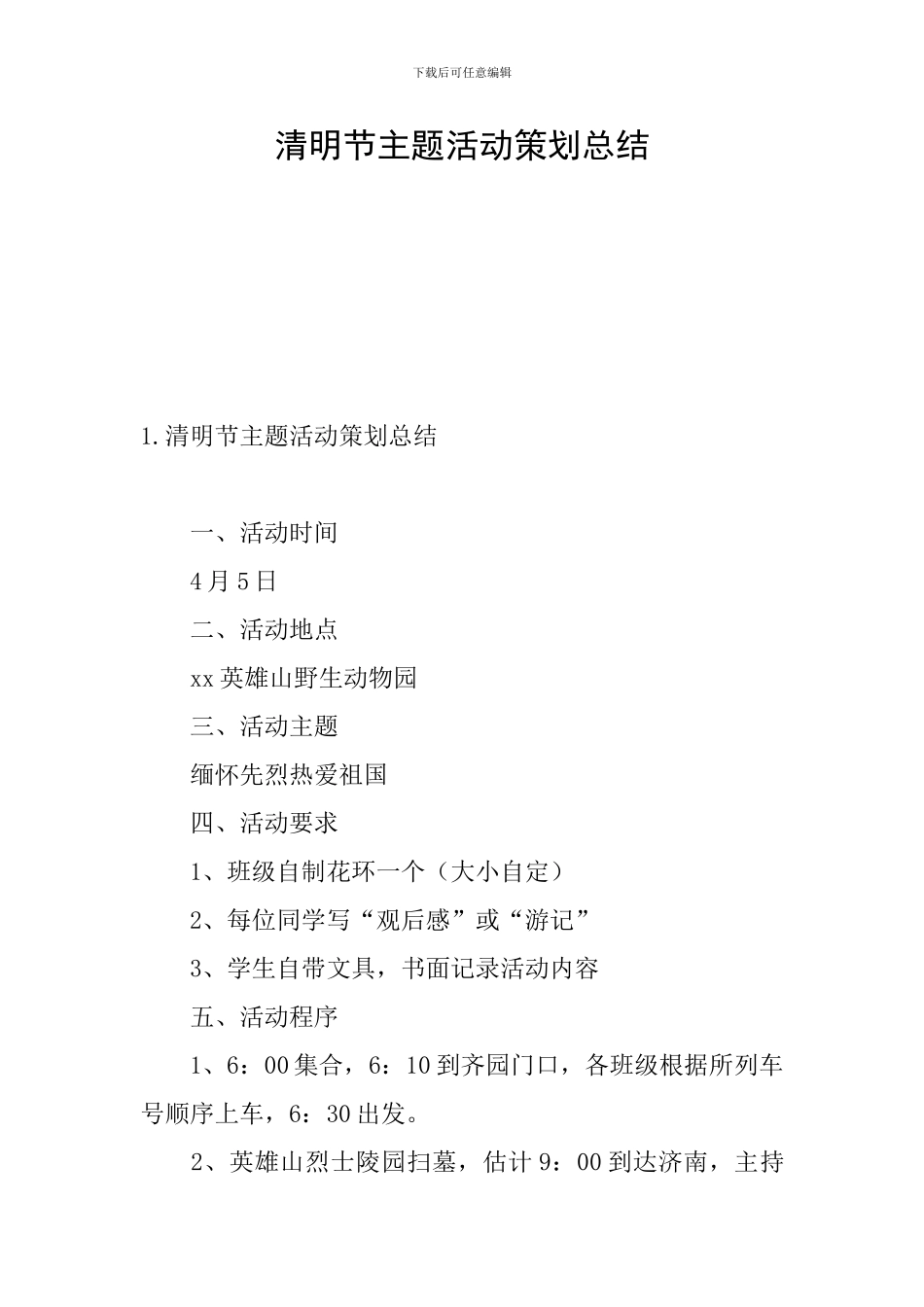 下载后可任意编辑

清明节主题活动策划总结

1.清明节主题活动策划总结

一、活动时间

4月5日

二、活动地点

xx英雄山野生动物园

三、活动主题

缅怀先烈热爱祖国

四、活动要求

1、班级自制花环一个（大小自定）

2、每位同学写“观后感”或“游记”

3、学生自带文具，书面记录活动内容

五、活动程序

1、6：00集合，6：10到齐园门口，各班级根据所列车号顺序上车，6：30出发。

2、英雄山烈士陵园扫墓，估计9：00到达济南，主持